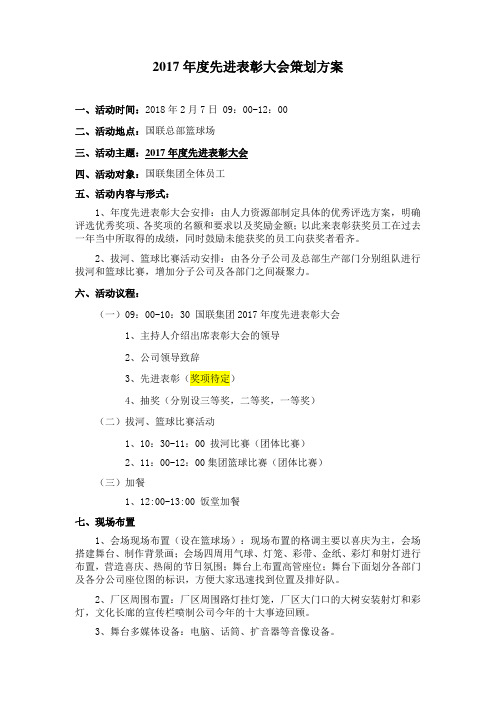 2017 年度先进表彰大会策划方案

一、活动时间：2018 年 2 月 7 日 09：00-12：00

二、活动地点：国联总部篮球场

三、活动主题：2017 年度先进表彰大会

四、活动对象：国联集团全体员工

五、活动内容与形式：

1、年度先进表彰大会安排：由人力资源部制定具体的优秀评选方案，明确评选优秀奖项、各奖项的名额和要求以及奖励金额；以此来表彰获奖员工在过去一年当中所取得的成绩，同时鼓励未能获奖的员工向获奖者看齐。

2、拔河、篮球比赛活动安排：由各分子公司及总部生产部门分别组队进行拔河和篮球比赛，增加分子公司及各部门之间凝聚力。

六、活动议程：

（一）09：00-10：30 国联集团 2017 年度先进表彰大会

1、主持人介绍出席表彰大会的领导

2、公司领导致辞

3、先进表彰（奖项待定）

4、抽奖（分别设三等奖，二等奖，一等奖）

（二）拔河、篮球比赛活动

1、10：30-11：00 拔河比赛（团体比赛）

2、11：00-12：00 集团篮球比赛（团体比赛）

（三）加餐

1、12:00-13:00 饭堂加餐

七、现场布置

1、会场现场布置（设在篮球场）：现场布置的格调主要以喜庆为主，会场搭建舞台、制作背景画；会场四周用气球、灯笼、彩带、金纸、彩灯和射灯进行布置，营造喜庆、热闹的节日氛围；舞台上布置高管座位；舞台下面划分各部门及各分公司座位图的标识，方便大家迅速找到位置及排好队。

2、厂区周围布置：厂区周围路灯挂灯笼，厂区大门口的大树安装射灯和彩灯，文化长廊的宣传栏喷制公司今年的十大事迹回顾。

3、舞台多媒体设备：电脑、话筒、扩音器等音像设备。